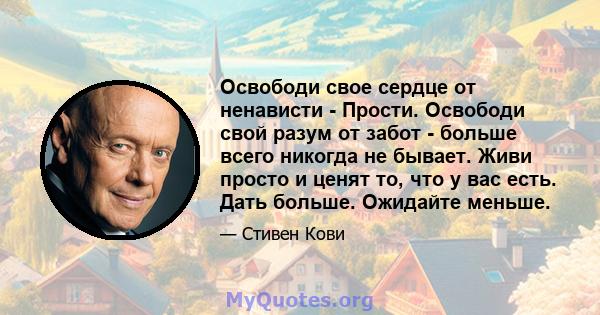 Освободи свое сердце от ненависти - Прости. Освободи свой разум от забот - больше всего никогда не бывает. Живи просто и ценят то, что у вас есть. Дать больше. Ожидайте меньше.

— Стивен Кови

MyQuotes.org